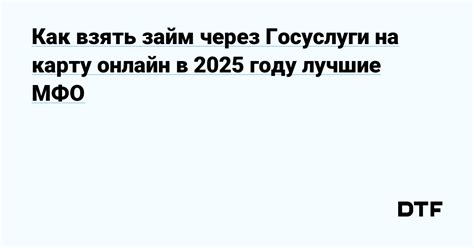 Как взять займ через Госуслуги на карту онлайн в 2025 году лучшие МФО

DTF